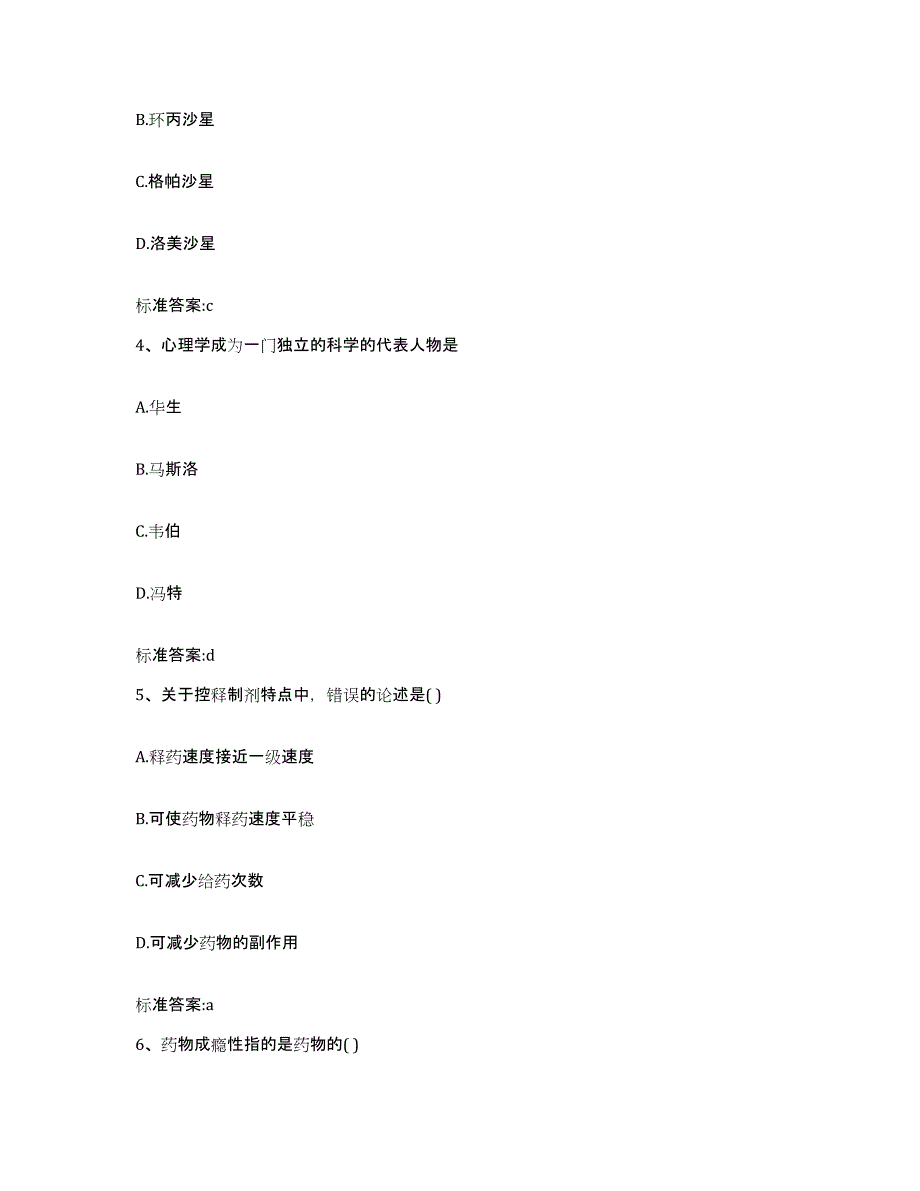 B.环丙沙星

C.格帕沙星

D.洛美沙星

标准答案:c

4、心理学成为一门独立的科学的代表人物是

A.华生

B.马斯洛

C.韦伯

D.冯特

标准答案:d

5、关于控释制剂特点中，错误的论述是( )

A.释药速度接近一级速度

B.可使药物释药速度平稳

C.可减少给药次数

D.可减少药物的副作用

标准答案:a

6、药物成瘾性指的是药物的( )